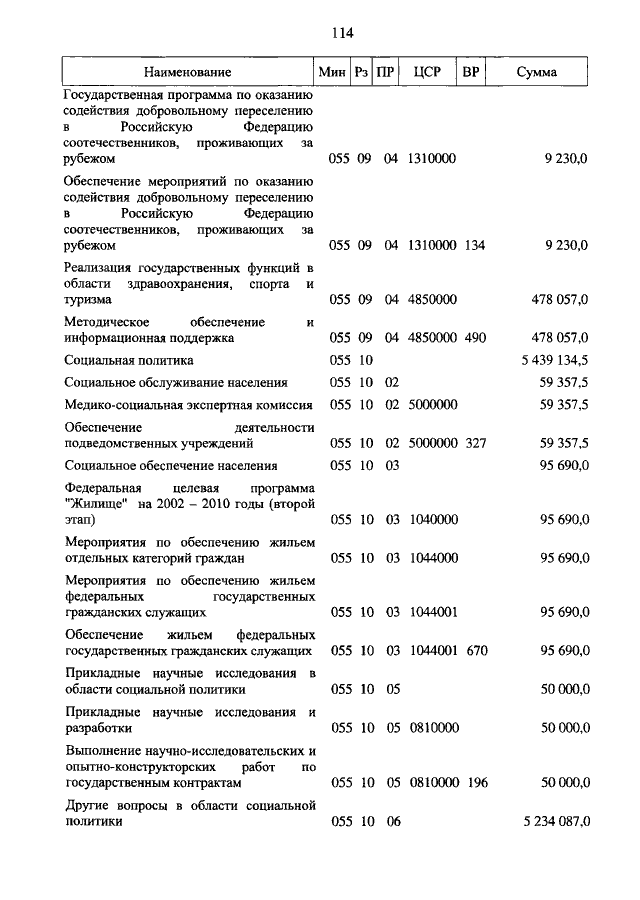 114

| Наименование | Мин | Рз | ПР | ЦСР | ВР | Сумма |
|---|---|---|---|---|---|---|
| Государственная программа по оказанию содействия добровольному переселению в Российскую Федерацию соотечественников, проживающих за рубежом | 055 | 09 | 04 | 1310000 | | 9 230,0 |
| Обеспечение мероприятий по оказанию содействия добровольному переселению в Российскую Федерацию соотечественников, проживающих за рубежом | 055 | 09 | 04 | 1310000 | 134 | 9 230,0 |
| Реализация государственных функций в области здравоохранения, спорта и туризма | 055 | 09 | 04 | 4850000 | | 478 057,0 |
| Методическое обеспечение и информационная поддержка | 055 | 09 | 04 | 4850000 | 490 | 478 057,0 |
| Социальная политика | 055 | 10 | | | | 5 439 134,5 |
| Социальное обслуживание населения | 055 | 10 | 02 | | | 59 357,5 |
| Медико-социальная экспертная комиссия | 055 | 10 | 02 | 5000000 | | 59 357,5 |
| Обеспечение деятельности подведомственных учреждений | 055 | 10 | 02 | 5000000 | 327 | 59 357,5 |
| Социальное обеспечение населения | 055 | 10 | 03 | | | 95 690,0 |
| Федеральная целевая программа "Жилище" на 2002 – 2010 годы (второй этап) | 055 | 10 | 03 | 1040000 | | 95 690,0 |
| Мероприятия по обеспечению жильем отдельных категорий граждан | 055 | 10 | 03 | 1044000 | | 95 690,0 |
| Мероприятия по обеспечению жильем федеральных государственных гражданских служащих | 055 | 10 | 03 | 1044001 | | 95 690,0 |
| Обеспечение жильем федеральных государственных гражданских служащих | 055 | 10 | 03 | 1044001 | 670 | 95 690,0 |
| Прикладные научные исследования в области социальной политики | 055 | 10 | 05 | | | 50 000,0 |
| Прикладные научные исследования и разработки | 055 | 10 | 05 | 0810000 | | 50 000,0 |
| Выполнение научно-исследовательских и опытно-конструкторских работ по государственным контрактам | 055 | 10 | 05 | 0810000 | 196 | 50 000,0 |
| Другие вопросы в области социальной политики | 055 | 10 | 06 | | | 5 234 087,0 |